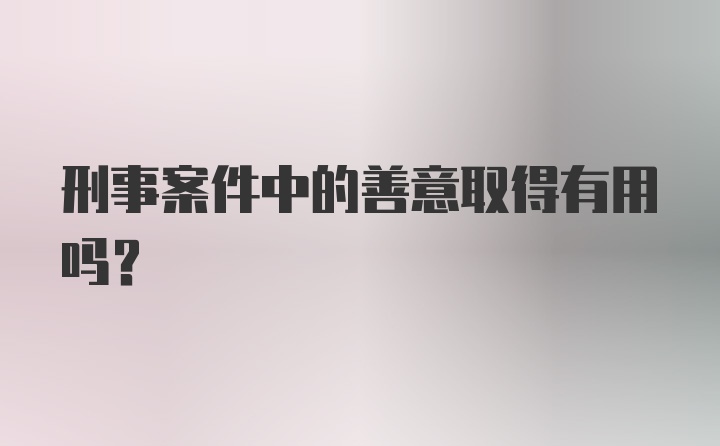 刑事案件中的善意取得有用吗？